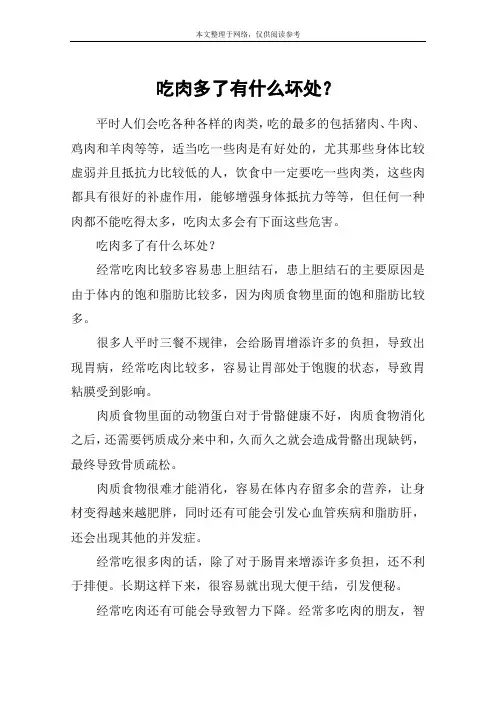 本文整理于网络，仅供阅读参考

吃肉多了有什么坏处？

平时人们会吃各种各样的肉类，吃的最多的包括猪肉、牛肉、鸡肉和羊肉等等，适当吃一些肉是有好处的，尤其那些身体比较虚弱并且抵抗力比较低的人，饮食中一定要吃一些肉类，这些肉都具有很好的补虚作用，能够增强身体抵抗力等等，但任何一种肉都不能吃得太多，吃肉太多会有下面这些危害。

吃肉多了有什么坏处？

经常吃肉比较多容易患上胆结石，患上胆结石的主要原因是由于体内的饱和脂肪比较多，因为肉质食物里面的饱和脂肪比较多。

很多人平时三餐不规律，会给肠胃增添许多的负担，导致出现胃病，经常吃肉比较多，容易让胃部处于饱腹的状态，导致胃粘膜受到影响。

肉质食物里面的动物蛋白对于骨骼健康不好，肉质食物消化之后，还需要钙质成分来中和，久而久之就会造成骨骼出现缺钙，最终导致骨质疏松。

肉质食物很难才能消化，容易在体内存留多余的营养，让身材变得越来越肥胖，同时还有可能会引发心血管疾病和脂肪肝，还会出现其他的并发症。

经常吃很多肉的话，除了对于肠胃来增添许多负担，还不利于排便。长期这样下来，很容易就出现大便干结，引发便秘。

经常吃肉还有可能会导致智力下降。经常多吃肉的朋友，智